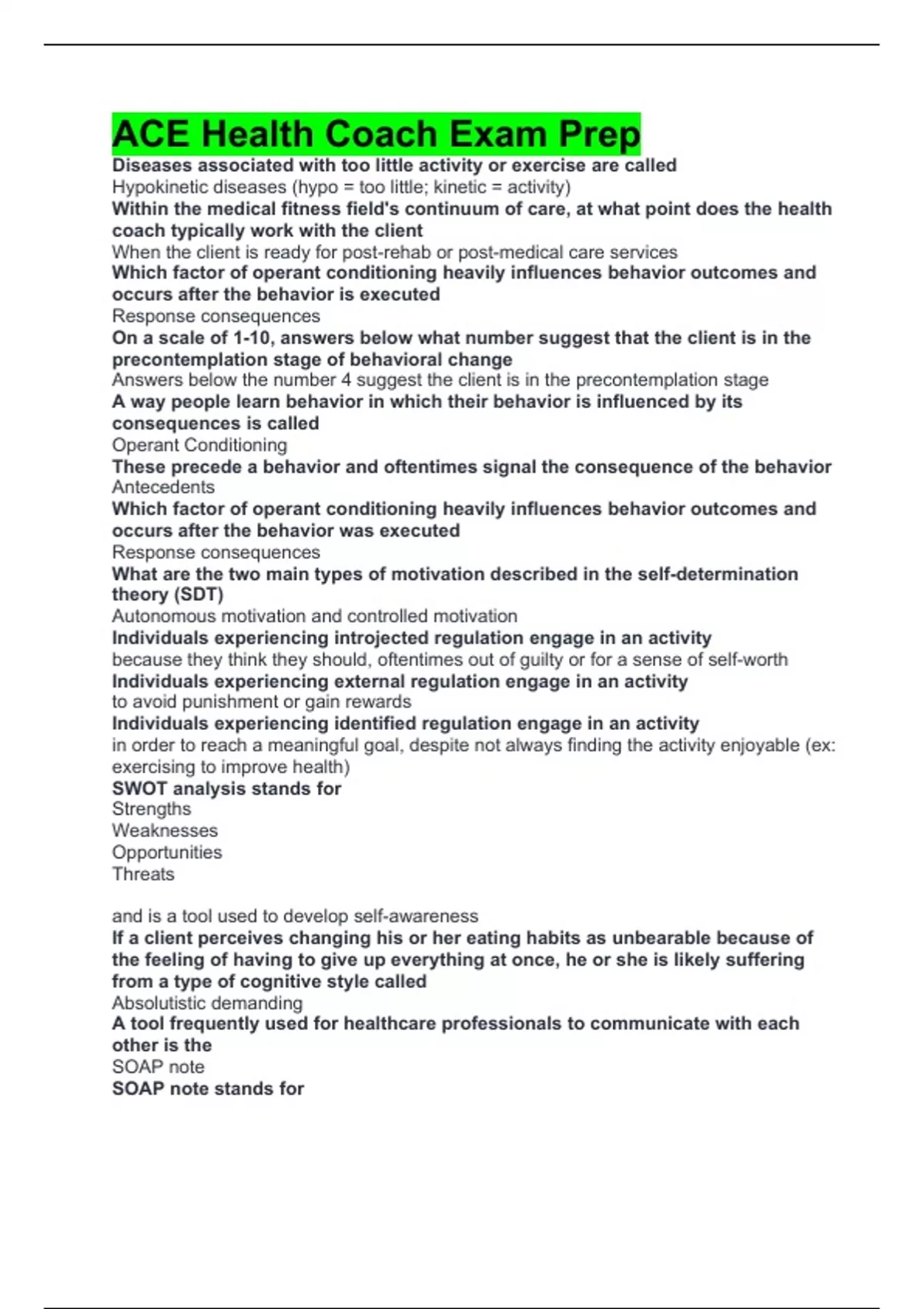 ACE Health Coach Exam Prep

Diseases associated with too little activity or exercise are called
Hypokinetic diseases (hypo = too little; kinetic = activity)
Within the medical fitness field's continuum of care, at what point does the health coach typically work with the client
When the client is ready for post-rehab or post-medical care services
Which factor of operant conditioning heavily influences behavior outcomes and occurs after the behavior is executed
Response consequences
On a scale of 1-10, answers below what number suggest that the client is in the precontemplation stage of behavioral change
Answers below the number 4 suggest the client is in the precontemplation stage
A way people learn behavior in which their behavior is influenced by its consequences is called
Operant Conditioning
These precede a behavior and oftentimes signal the consequence of the behavior
Antecedents
Which factor of operant conditioning heavily influences behavior outcomes and occurs after the behavior was executed
Response consequences
What are the two main types of motivation described in the self-determination theory (SDT)
Autonomous motivation and controlled motivation
Individuals experiencing introjected regulation engage in an activity
because they think they should, oftentimes out of guilty or for a sense of self-worth
Individuals experiencing external regulation engage in an activity
to avoid punishment or gain rewards
Individuals experiencing identified regulation engage in an activity
in order to reach a meaningful goal, despite not always finding the activity enjoyable (ex: exercising to improve health)
SWOT analysis stands for
Strengths
Weaknesses
Opportunities
Threats

and is a tool used to develop self-awareness
If a client perceives changing his or her eating habits as unbearable because of the feeling of having to give up everything at once, he or she is likely suffering from a type of cognitive style called
Absolutistic demanding
A tool frequently used for healthcare professionals to communicate with each other is the
SOAP note
SOAP note stands for